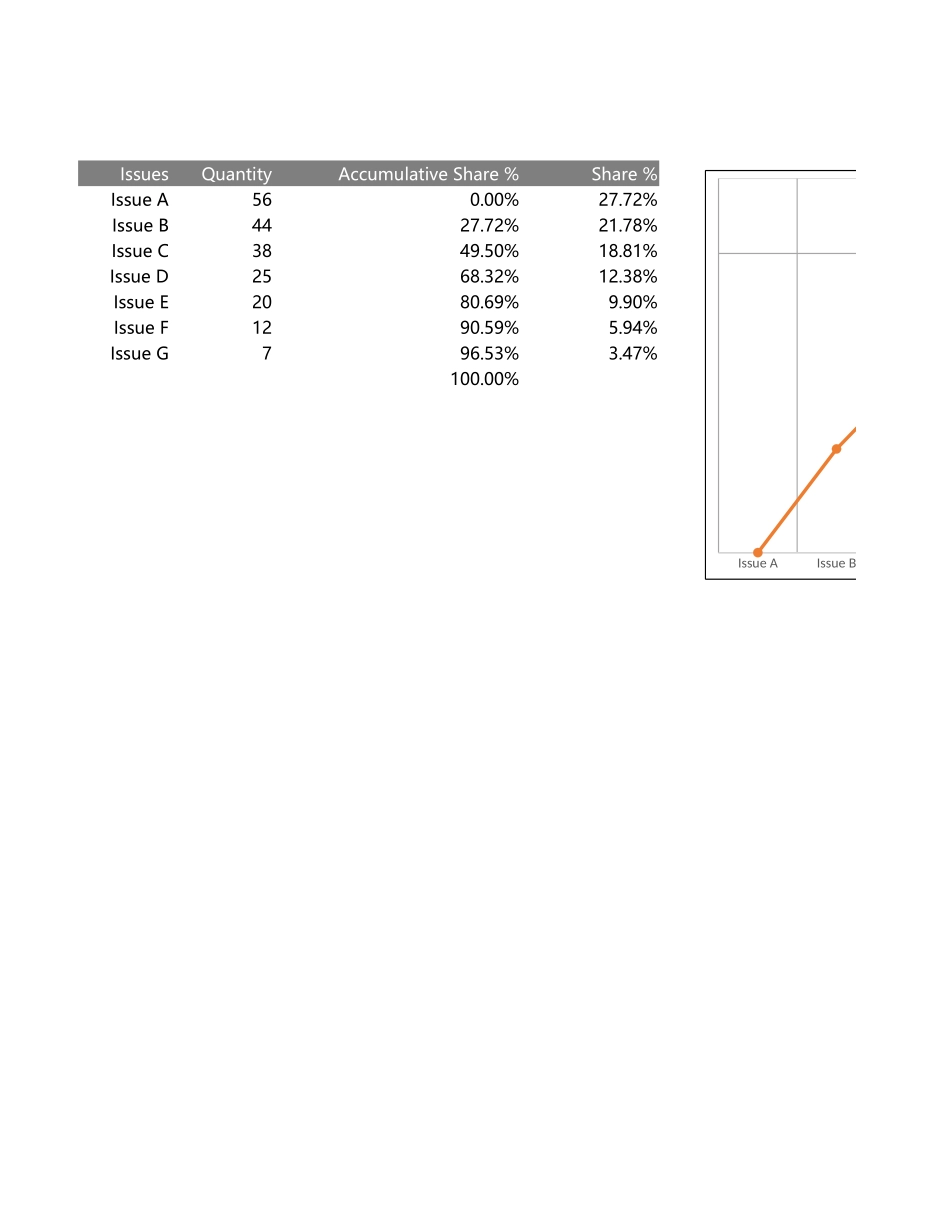 | Issues | Quantity | Accumulative Share % | Share % |
|---|---|---|---|
| Issue A | 56 | 0.00% | 27.72% |
| Issue B | 44 | 27.72% | 21.78% |
| Issue C | 38 | 49.50% | 18.81% |
| Issue D | 25 | 68.32% | 12.38% |
| Issue E | 20 | 80.69% | 9.90% |
| Issue F | 12 | 90.59% | 5.94% |
| Issue G | 7 | 96.53% | 3.47% |
| | | 100.00% | |

Issue A
Issue B